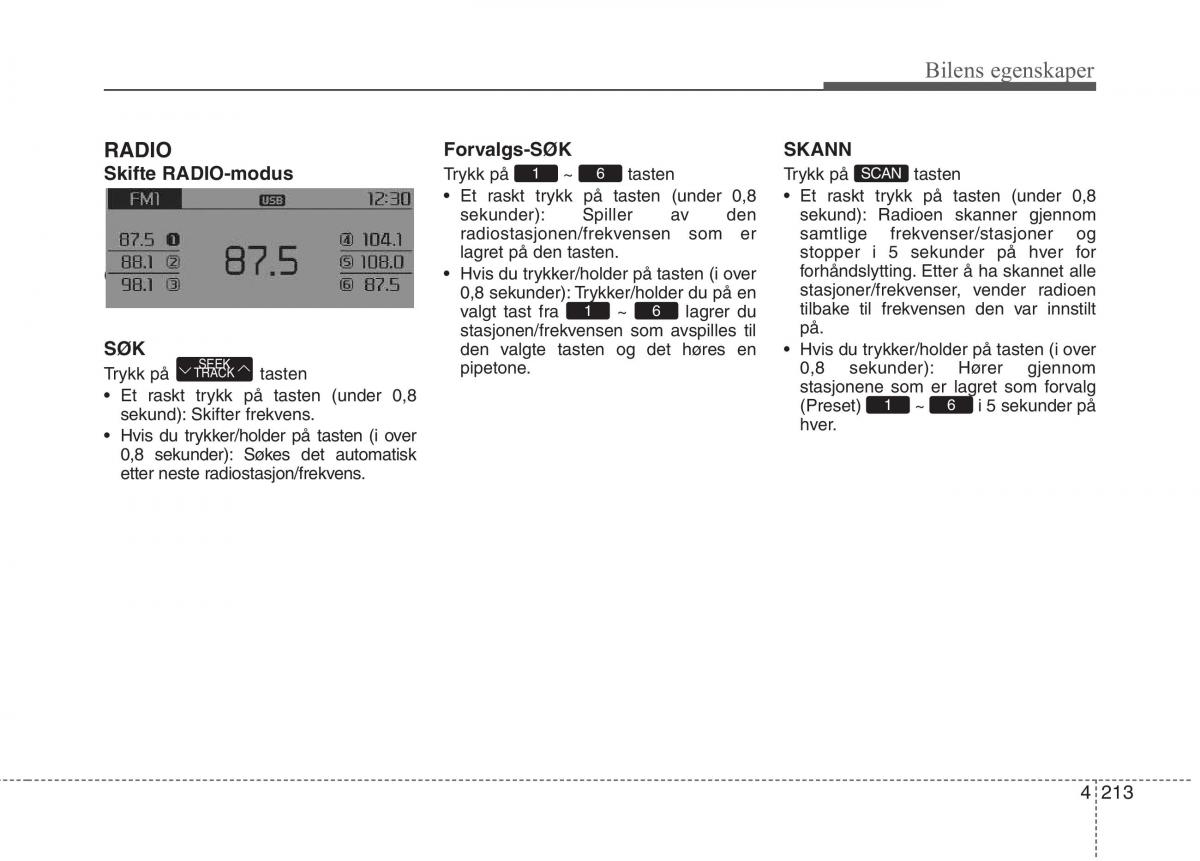 Bilens egenskaper

RADIO
Skifte RADIO-modus

FM1 USB 12:30
87.5 ① 88.1 ② 98.1 ③ 87.5 ④ 104.1 ⑤ 108.0 ⑥ 87.5

SØK
Trykk på SEEK TRACK tasten
• Et raskt trykk på tasten (under 0,8 sekund): Skifter frekvens.
• Hvis du trykker/holder på tasten (i over 0,8 sekunder): Søkes det automatisk etter neste radiostasjon/frekvens.

Forvalgs-SØK
Trykk på 1 ~ 6 tasten
• Et raskt trykk på tasten (under 0,8 sekunder): Spiller av den radiostasjonen/frekvensen som er lagret på den tasten.
• Hvis du trykker/holder på tasten (i over 0,8 sekunder): Trykker/holder du på en valgt tast fra 1 ~ 6 lagrer du stasjonen/frekvensen som avspilles til den valgte tasten og det høres en pipetone.

SKANN
Trykk på SCAN tasten
• Et raskt trykk på tasten (under 0,8 sekund): Radioen skanner gjennom samtlige frekvenser/stasjoner og stopper i 5 sekunder på hver for forhåndslytting. Etter å ha skannet alle stasjoner/frekvenser, vender radioen tilbake til frekvensen den var innstilt på.
• Hvis du trykker/holder på tasten (i over 0,8 sekunder): Hører gjennom stasjonene som er lagret som forvalg (Preset) 1 ~ 6 i 5 sekunder på hver.

4 213